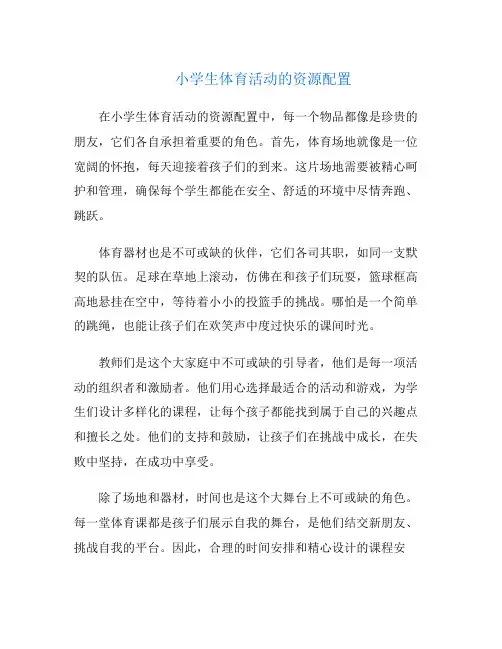 小学生体育活动的资源配置

在小学生体育活动的资源配置中，每一个物品都像是珍贵的朋友，它们各自承担着重要的角色。首先，体育场地就像是一位宽阔的怀抱，每天迎接着孩子们的到来。这片场地需要被精心呵护和管理，确保每个学生都能在安全、舒适的环境中尽情奔跑、跳跃。

体育器材也是不可或缺的伙伴，它们各司其职，如同一支默契的队伍。足球在草地上滚动，仿佛在和孩子们玩耍，篮球框高高地悬挂在空中，等待着小小的投篮手的挑战。哪怕是一个简单的跳绳，也能让孩子们在欢笑声中度过快乐的课间时光。

教师们是这个大家庭中不可或缺的引导者，他们是每一项活动的组织者和激励者。他们用心选择最适合的活动和游戏，为学生们设计多样化的课程，让每个孩子都能找到属于自己的兴趣点和擅长之处。他们的支持和鼓励，让孩子们在挑战中成长，在失败中坚持，在成功中享受。

除了场地和器材，时间也是这个大舞台上不可或缺的角色。每一堂体育课都是孩子们展示自我的舞台，是他们结交新朋友、挑战自我的平台。因此，合理的时间安排和精心设计的课程安